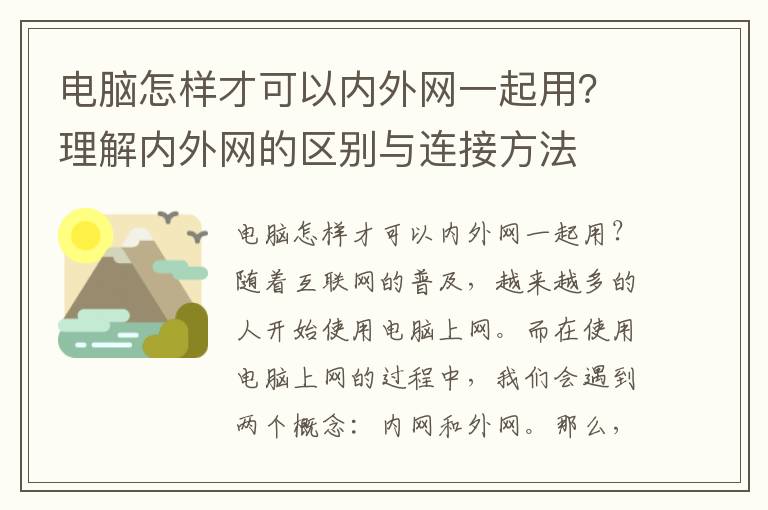 电脑怎样才可以内外网一起用?理解内外网的区别与连接方法

电脑怎样才可以内外网一起用?随着互联网的普及,越来越多的人开始使用电脑上网。而在使用电脑上网的过程中,我们会遇到两个概念:内网和外网。那么,